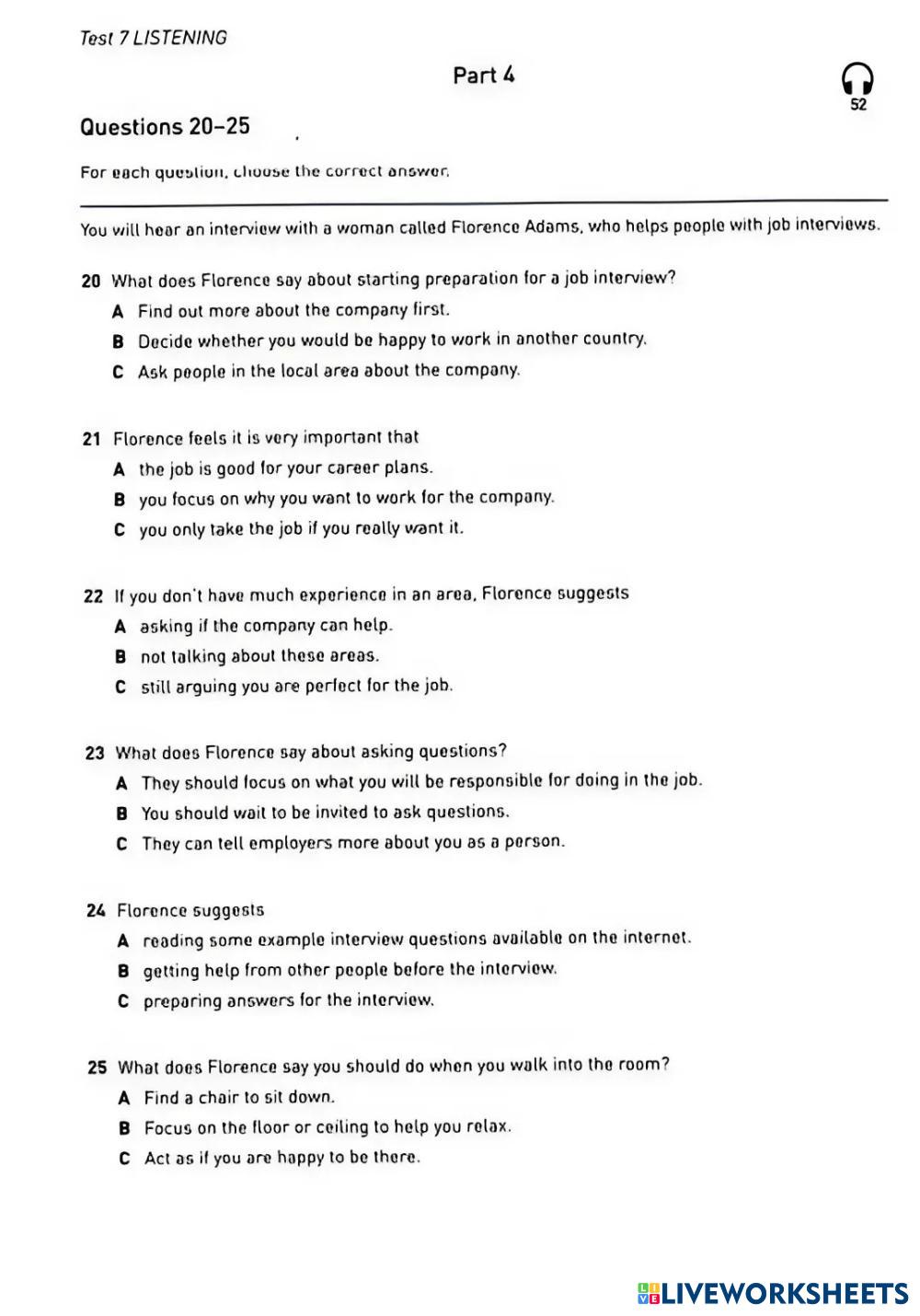 Test 7 LISTENING

Part 4

52

Questions 20–25

For each question, choose the correct answer.

You will hear an interview with a woman called Florence Adams, who helps people with job interviews.

20 What does Florence say about starting preparation for a job interview?
A Find out more about the company first.
B Decide whether you would be happy to work in another country.
C Ask people in the local area about the company.

21 Florence feels it is very important that
A the job is good for your career plans.
B you focus on why you want to work for the company.
C you only take the job if you really want it.

22 If you don't have much experience in an area, Florence suggests
A asking if the company can help.
B not talking about these areas.
C still arguing you are perfect for the job.

23 What does Florence say about asking questions?
A They should focus on what you will be responsible for doing in the job.
B You should wait to be invited to ask questions.
C They can tell employers more about you as a person.

24 Florence suggests
A reading some example interview questions available on the internet.
B getting help from other people before the interview.
C preparing answers for the interview.

25 What does Florence say you should do when you walk into the room?
A Find a chair to sit down.
B Focus on the floor or ceiling to help you relax.
C Act as if you are happy to be there.

LIVEWORKSHEETS